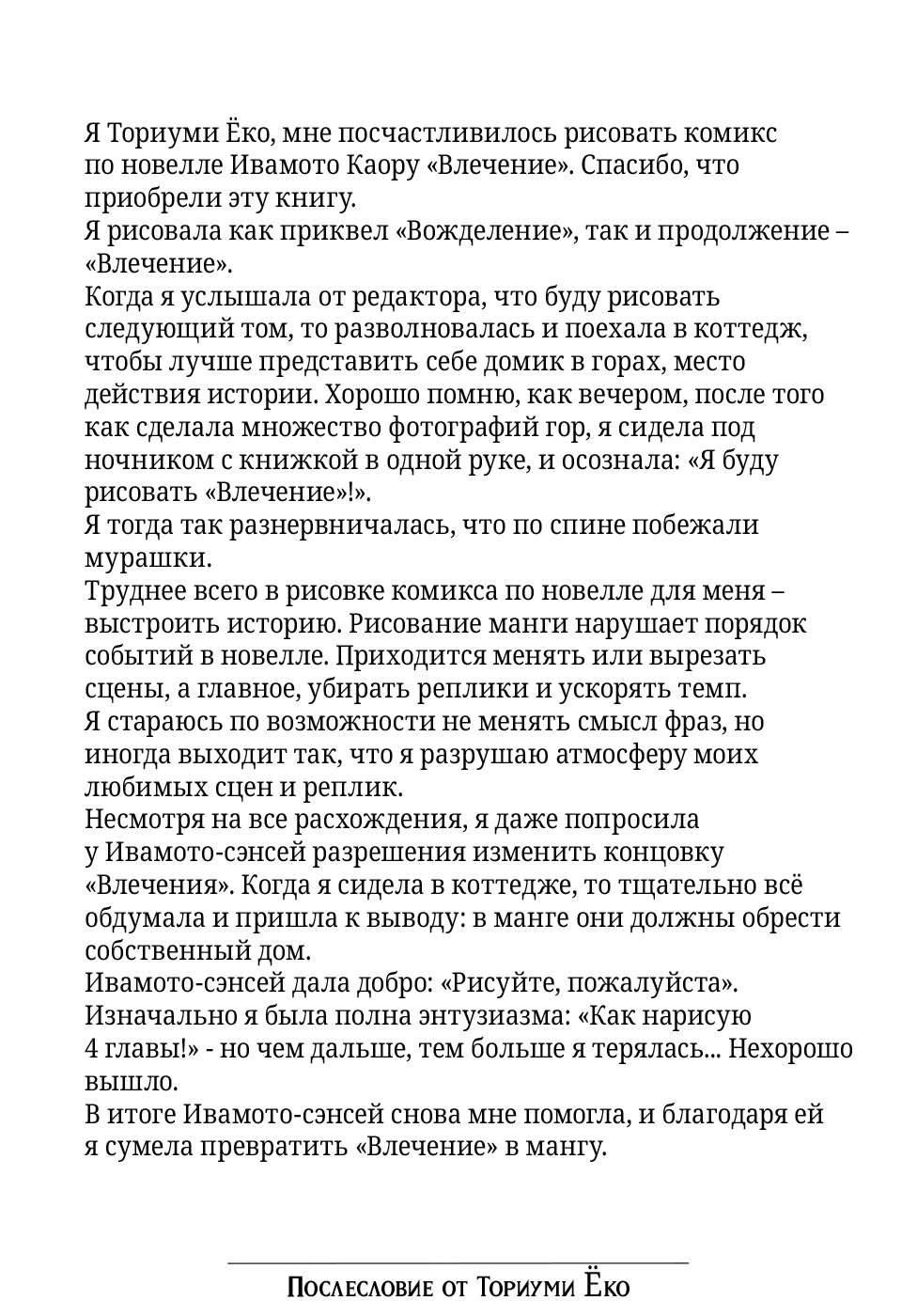 Я Ториуми Ёко, мне посчастливилось рисовать комикс по новелле Ивамото Каору «Влечение». Спасибо, что приобрели эту книгу.
Я рисовала как приквел «Вожделение», так и продолжение – «Влечение».
Когда я услышала от редактора, что буду рисовать следующий том, то разволновалась и поехала в коттедж, чтобы лучше представить себе домик в горах, место действия истории. Хорошо помню, как вечером, после того как сделала множество фотографий гор, я сидела под ночником с книжкой в одной руке, и осознала: «Я буду рисовать «Влечение»!».
Я тогда так разнервничалась, что по спине побежали мурашки.
Труднее всего в рисовке комикса по новелле для меня – выстроить историю. Рисование манги нарушает порядок событий в новелле. Приходится менять или вырезать сцены, а главное, убирать реплики и ускорять темп.
Я стараюсь по возможности не менять смысл фраз, но иногда выходит так, что я разрушаю атмосферу моих любимых сцен и реплик.
Несмотря на все расхождения, я даже попросила у Ивамото-сэнсей разрешения изменить концовку «Влечения». Когда я сидела в коттедже, то тщательно всё обдумала и пришла к выводу: в манге они должны обрести собственный дом.
Ивамото-сэнсей дала добро: «Рисуйте, пожалуйста».
Изначально я была полна энтузиазма: «Как нарисую 4 главы!» - но чем дальше, тем больше я терялась... Нехорошо вышло.
В итоге Ивамото-сэнсей снова мне помогла, и благодаря ей я сумела превратить «Влечение» в мангу.

Послесловие от Ториуми Ёко